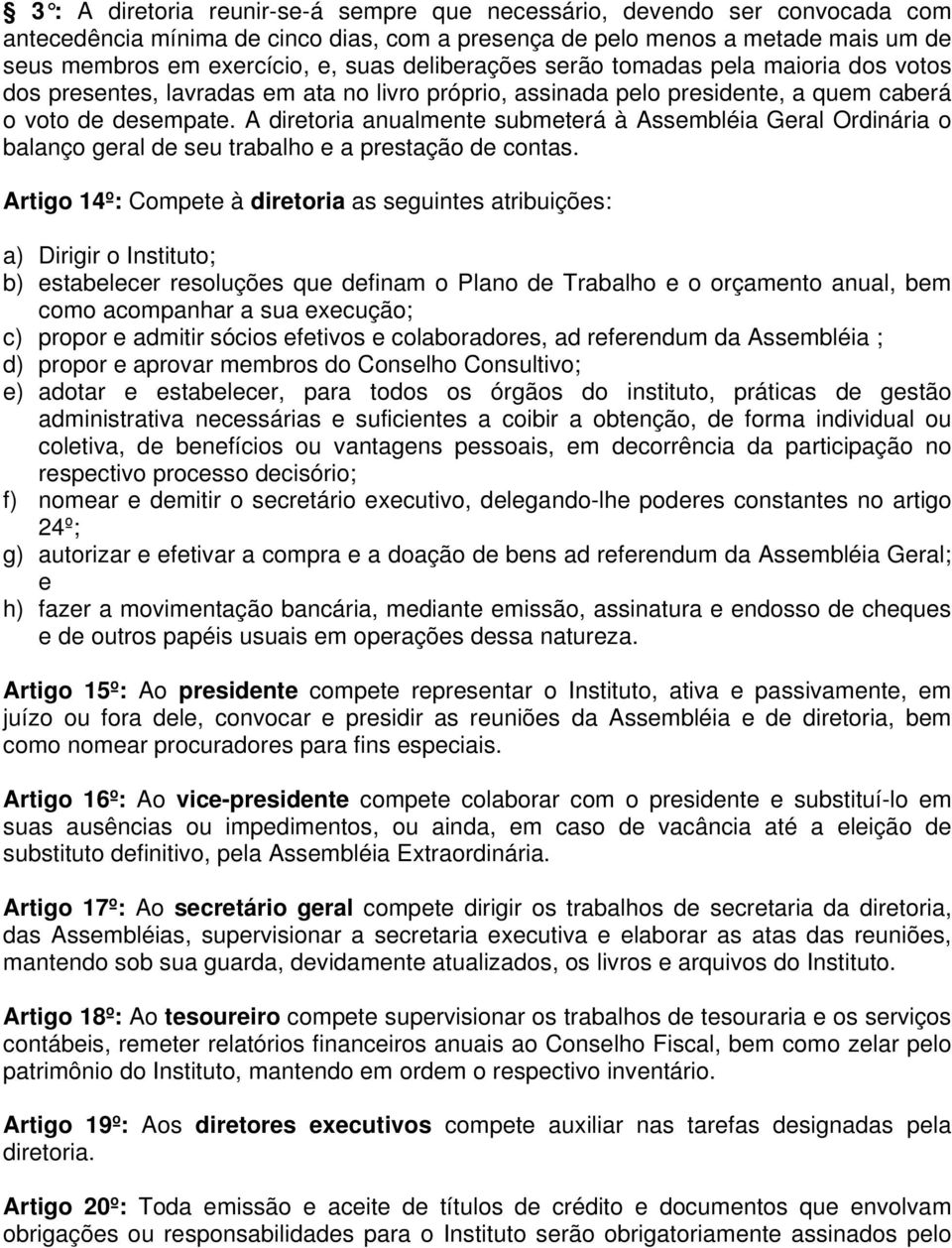 § 3º: A diretoria reunir-se-á sempre que necessário, devendo ser convocada com antecedência mínima de cinco dias, com a presença de pelo menos a metade mais um de seus membros em exercício, e, suas deliberações serão tomadas pela maioria dos votos dos presentes, lavradas em ata no livro próprio, assinada pelo presidente, a quem caberá o voto de desempate. A diretoria anualmente submeterá à Assembléia Geral Ordinária o balanço geral de seu trabalho e a prestação de contas.

Artigo 14º: Compete à diretoria as seguintes atribuições:

a) Dirigir o Instituto;
b) estabelecer resoluções que definam o Plano de Trabalho e o orçamento anual, bem como acompanhar a sua execução;
c) propor e admitir sócios efetivos e colaboradores, ad referendum da Assembléia ;
d) propor e aprovar membros do Conselho Consultivo;
e) adotar e estabelecer, para todos os órgãos do instituto, práticas de gestão administrativa necessárias e suficientes a coibir a obtenção, de forma individual ou coletiva, de benefícios ou vantagens pessoais, em decorrência da participação no respectivo processo decisório;
f) nomear e demitir o secretário executivo, delegando-lhe poderes constantes no artigo 24º;
g) autorizar e efetivar a compra e a doação de bens ad referendum da Assembléia Geral; e
h) fazer a movimentação bancária, mediante emissão, assinatura e endosso de cheques e de outros papéis usuais em operações dessa natureza.

Artigo 15º: Ao presidente compete representar o Instituto, ativa e passivamente, em juízo ou fora dele, convocar e presidir as reuniões da Assembléia e de diretoria, bem como nomear procuradores para fins especiais.

Artigo 16º: Ao vice-presidente compete colaborar com o presidente e substituí-lo em suas ausências ou impedimentos, ou ainda, em caso de vacância até a eleição de substituto definitivo, pela Assembléia Extraordinária.

Artigo 17º: Ao secretário geral compete dirigir os trabalhos de secretaria da diretoria, das Assembléias, supervisionar a secretaria executiva e elaborar as atas das reuniões, mantendo sob sua guarda, devidamente atualizados, os livros e arquivos do Instituto.

Artigo 18º: Ao tesoureiro compete supervisionar os trabalhos de tesouraria e os serviços contábeis, remeter relatórios financeiros anuais ao Conselho Fiscal, bem como zelar pelo patrimônio do Instituto, mantendo em ordem o respectivo inventário.

Artigo 19º: Aos diretores executivos compete auxiliar nas tarefas designadas pela diretoria.

Artigo 20º: Toda emissão e aceite de títulos de crédito e documentos que envolvam obrigações ou responsabilidades para o Instituto serão obrigatoriamente assinados pelo